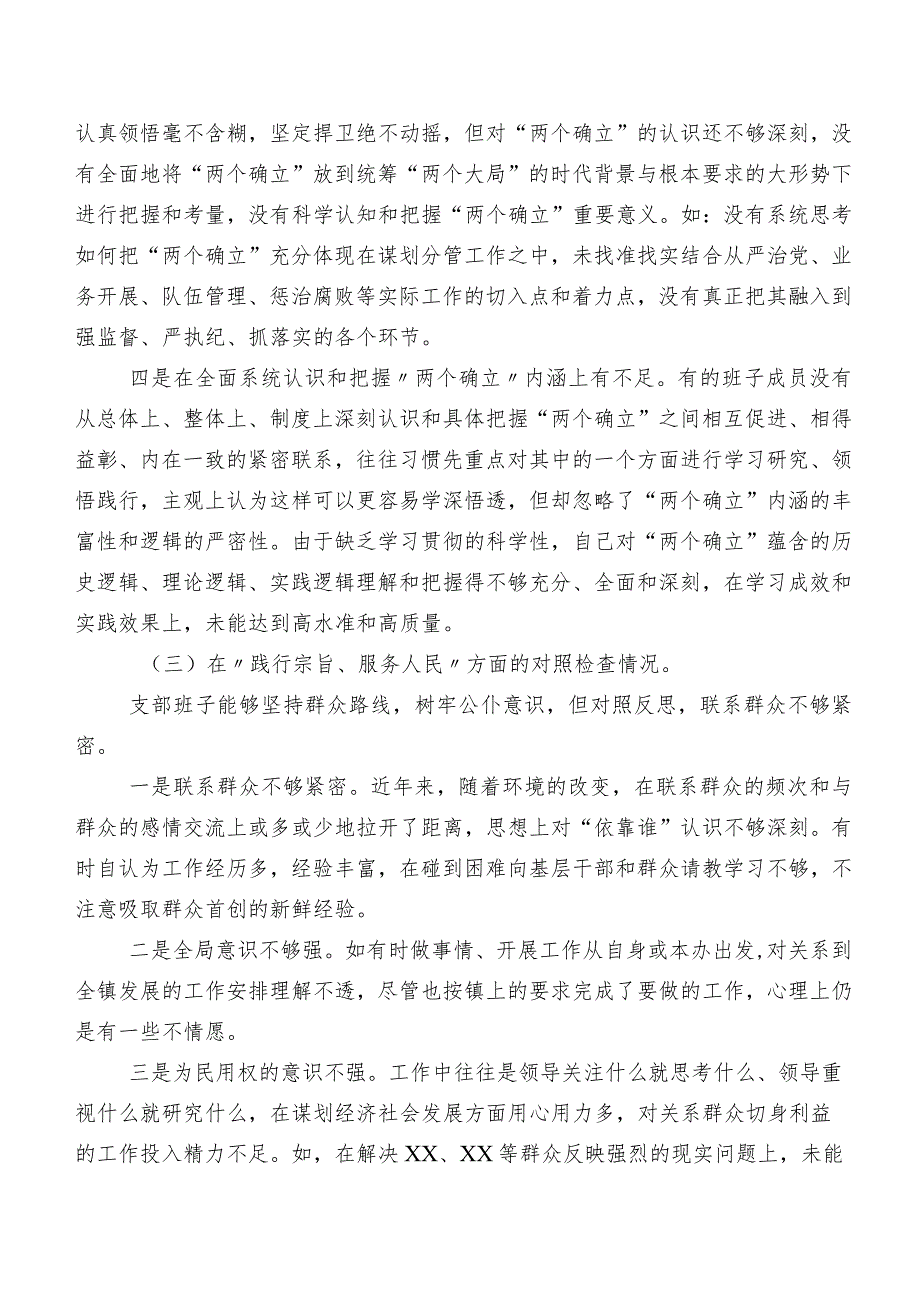 认真领悟毫不含糊，坚定捍卫绝不动摇，但对“两个确立”的认识还不够深刻，没有全面地将“两个确立”放到统筹“两个大局”的时代背景与根本要求的大形势下进行把握和考量，没有科学认知和把握“两个确立”重要意义。如：没有系统思考如何把“两个确立”充分体现在谋划分管工作之中，未找准找实结合从严治党、业务开展、队伍管理、惩治腐败等实际工作的切入点和着力点，没有真正把其融入到强监督、严执纪、抓落实的各个环节。

四是在全面系统认识和把握〃两个确立〃内涵上有不足。有的班子成员没有从总体上、整体上、制度上深刻认识和具体把握“两个确立”之间相互促进、相得益彰、内在一致的紧密联系，往往习惯先重点对其中的一个方面进行学习研究、领悟践行，主观上认为这样可以更容易学深悟透，但却忽略了“两个确立”内涵的丰富性和逻辑的严密性。由于缺乏学习贯彻的科学性，自己对“两个确立”蕴含的历史逻辑、理论逻辑、实践逻辑理解和把握得不够充分、全面和深刻，在学习成效和实践效果上，未能达到高水准和高质量。

（三）在〃践行宗旨、服务人民〃方面的对照检查情况。

支部班子能够坚持群众路线，树牢公仆意识，但对照反思，联系群众不够紧密。

一是联系群众不够紧密。近年来，随着环境的改变，在联系群众的频次和与群众的感情交流上或多或少地拉开了距离，思想上对“依靠谁”认识不够深刻。有时自认为工作经历多，经验丰富，在碰到困难向基层干部和群众请教学习不够，不注意吸取群众首创的新鲜经验。

二是全局意识不够强。如有时做事情、开展工作从自身或本办出发,对关系到全镇发展的工作安排理解不透，尽管也按镇上的要求完成了要做的工作，心理上仍是有一些不情愿。

三是为民用权的意识不强。工作中往往是领导关注什么就思考什么、领导重视什么就研究什么，在谋划经济社会发展方面用心用力多，对关系群众切身利益的工作投入精力不足。如，在解决XX、XX等群众反映强烈的现实问题上，未能